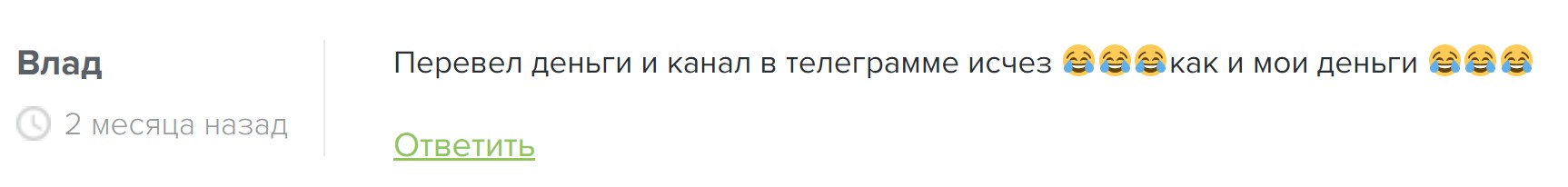 Влад

2 месяца назад

Перевел деньги и канал в телеграмме исчез 😂😂😂как и мои деньги 😂😂😂

Ответить